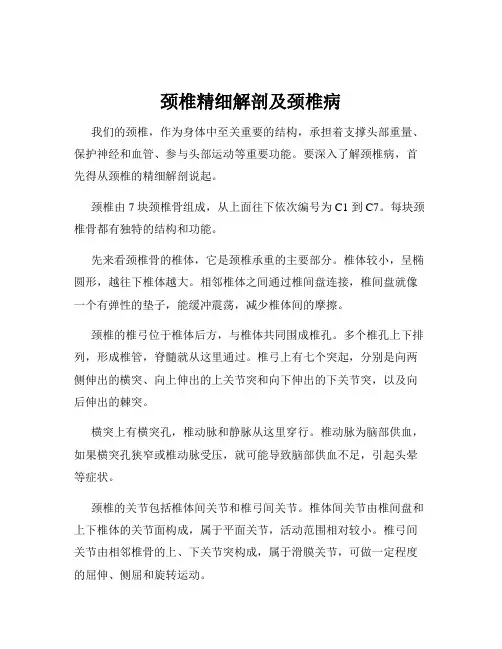 颈椎精细解剖及颈椎病

我们的颈椎，作为身体中至关重要的结构，承担着支撑头部重量、保护神经和血管、参与头部运动等重要功能。要深入了解颈椎病，首先得从颈椎的精细解剖说起。

颈椎由 7 块颈椎骨组成，从上面往下依次编号为 C1 到 C7。每块颈椎骨都有独特的结构和功能。

先来看颈椎骨的椎体，它是颈椎承重的主要部分。椎体较小，呈椭圆形，越往下椎体越大。相邻椎体之间通过椎间盘连接，椎间盘就像一个有弹性的垫子，能缓冲震荡，减少椎体间的摩擦。

颈椎的椎弓位于椎体后方，与椎体共同围成椎孔。多个椎孔上下排列，形成椎管，脊髓就从这里通过。椎弓上有七个突起，分别是向两侧伸出的横突、向上伸出的上关节突和向下伸出的下关节突，以及向后伸出的棘突。

横突上有横突孔，椎动脉和静脉从这里穿行。椎动脉为脑部供血，如果横突孔狭窄或椎动脉受压，就可能导致脑部供血不足，引起头晕等症状。

颈椎的关节包括椎体间关节和椎弓间关节。椎体间关节由椎间盘和上下椎体的关节面构成，属于平面关节，活动范围相对较小。椎弓间关节由相邻椎骨的上、下关节突构成，属于滑膜关节，可做一定程度的屈伸、侧屈和旋转运动。